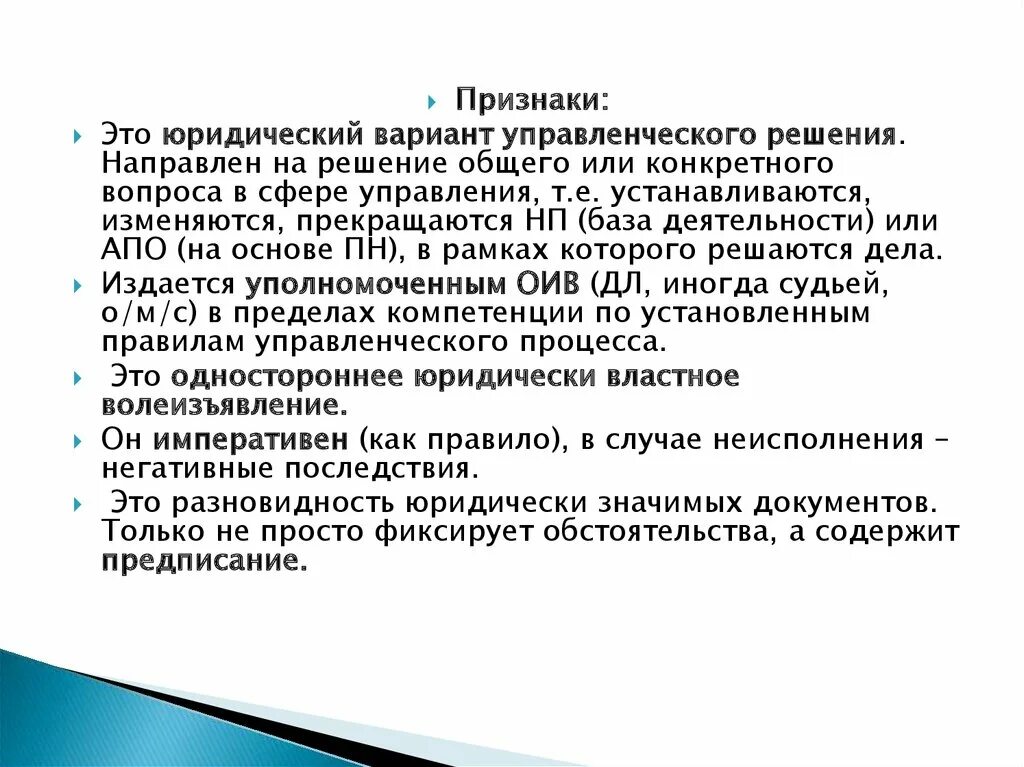 Признаки:

Это юридический вариант управленческого решения. Направлен на решение общего или конкретного вопроса в сфере управления, т.е. устанавливаются, изменяются, прекращаются НП (база деятельности) или АПО (на основе ПН), в рамках которого решаются дела.

Издается уполномоченным ОИВ (ДЛ, иногда судьей, о/м/с) в пределах компетенции по установленным правилам управленческого процесса.

Это одностороннее юридически властное волеизъявление.

Он императивен (как правило), в случае неисполнения – негативные последствия.

Это разновидность юридически значимых документов. Только не просто фиксирует обстоятельства, а содержит предписание.